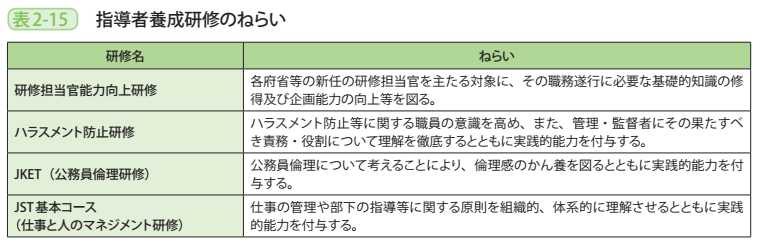 表2-15　指導者養成研修のねらい

| 研修名 | ねらい |
|---|---|
| 研修担当官能力向上研修 | 各府省等の新任の研修担当官を主たる対象に、その職務遂行に必要な基礎的知識の修得及び企画能力の向上等を図る。 |
| ハラスメント防止研修 | ハラスメント防止等に関する職員の意識を高め、また、管理・監督者にその果たすべき責務・役割について理解を徹底するとともに実践的能力を付与する。 |
| JKET（公務員倫理研修） | 公務員倫理について考えることにより、倫理感のかん養を図るとともに実践的能力を付与する。 |
| JST基本コース（仕事と人のマネジメント研修） | 仕事の管理や部下の指導等に関する原則を組織的、体系的に理解させるとともに実践的能力を付与する。 |